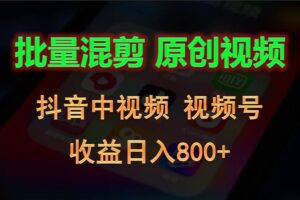 批量混剪 原创视频

抖音中视频 视频号

收益日入800+